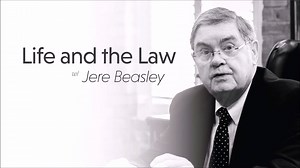 Life and the Law

w/ Jere Beasley